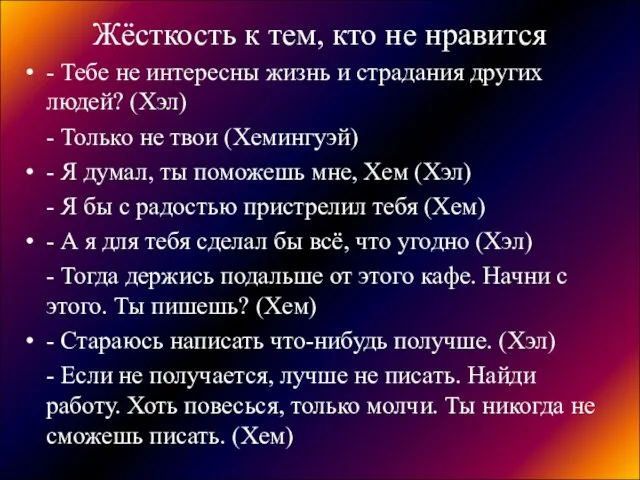 Жёсткость к тем, кто не нравится

• - Тебе не интересны жизнь и страдания других людей? (Хэл)

- Только не твои (Хемингуэй)

• - Я думал, ты поможешь мне, Хем (Хэл)

- Я бы с радостью пристрелил тебя (Хем)

• - А я для тебя сделал бы всё, что угодно (Хэл)

- Тогда держись подальше от этого кафе. Начни с этого. Ты пишешь? (Хем)

• - Стараюсь написать что-нибудь получше. (Хэл)

- Если не получается, лучше не писать. Найди работу. Хоть повесься, только молчи. Ты никогда не сможешь писать. (Хем)